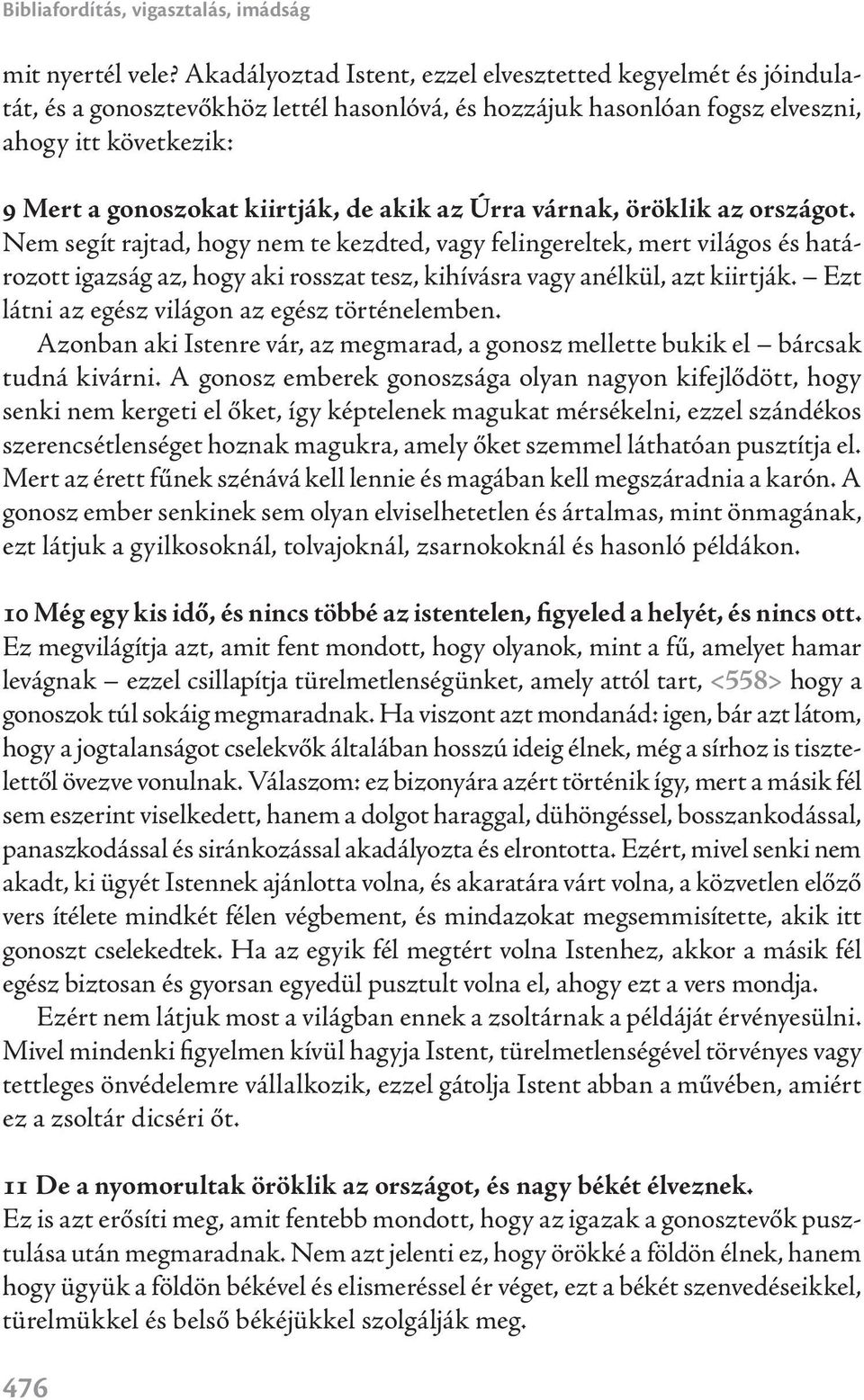 Bibliafordítás, vigasztalás, imádság

mit nyertél vele? Akadályoztad Istent, ezzel elvesztetted kegyelmét és jóindulatát, és a gonosztevőkhöz lettél hasonlóvá, és hozzájuk hasonlóan fogsz elveszni, ahogy itt következik:

9 Mert a gonoszokat kiirtják, de akik az Úrra várnak, öröklik az országot. Nem segít rajtad, hogy nem te kezdted, vagy felingereltek, mert világos és határozott igazság az, hogy aki rosszat tesz, kihívásra vagy anélkül, azt kiirtják. – Ezt látni az egész világon az egész történelemben.

Azonban aki Istenre vár, az megmarad, a gonosz mellette bukik el – bárcsak tudná kivárni. A gonosz emberek gonoszsága olyan nagyon kifejlődött, hogy senki nem kergeti el őket, így képtelenek magukat mérsékelni, ezzel szándékos szerencsétlenséget hoznak magukra, amely őket szemmel láthatóan pusztítja el. Mert az érett fűnek szénává kell lennie és magában kell megszáradnia a karón. A gonosz ember senkinek sem olyan elviselhetetlen és ártalmas, mint önmagának, ezt látjuk a gyilkosoknál, tolvajoknál, zsarnokoknál és hasonló példákon.

10 Még egy kis idő, és nincs többé az istentelen, figyeled a helyét, és nincs ott. Ez megvilágítja azt, amit fent mondott, hogy olyanok, mint a fű, amelyet hamar levágnak – ezzel csillapítja türelmetlenségünket, amely attól tart, <558> hogy a gonoszok túl sokáig megmaradnak. Ha viszont azt mondanád: igen, bár azt látom, hogy a jogtalanságot cselekvők általában hosszú ideig élnek, még a sírhoz is tisztelettől övezve vonulnak. Válaszom: ez bizonyára azért történik így, mert a másik fél sem eszerint viselkedett, hanem a dolgot haraggal, dühöngéssel, bosszankodással, panaszkodással és siránkozással akadályozta és elrontotta. Ezért, mivel senki nem akadt, ki ügyét Istennek ajánlotta volna, és akaratára várt volna, a közvetlen előző vers ítélete mindkét félen végbement, és mindazokat megsemmisítette, akik itt gonoszt cselekedtek. Ha az egyik fél megtért volna Istenhez, akkor a másik fél egész biztosan és gyorsan egyedül pusztult volna el, ahogy ezt a vers mondja.

Ezért nem látjuk most a világban ennek a zsoltárnak a példáját érvényesülni. Mivel mindenki figyelmen kívül hagyja Istent, türelmetlenségével törvényes vagy tettleges önvédelemre vállalkozik, ezzel gátolja Istent abban a művében, amiért ez a zsoltár dicséri őt.

11 De a nyomorultak öröklik az országot, és nagy békét élveznek. Ez is azt erősíti meg, amit fentebb mondott, hogy az igazak a gonosztevők pusztulása után megmaradnak. Nem azt jelenti ez, hogy örökké a földön élnek, hanem hogy ügyük a földön békével és elismeréssel ér véget, ezt a békét szenvedéseikkel, türelmükkel és belső békéjükkel szolgálják meg.

476